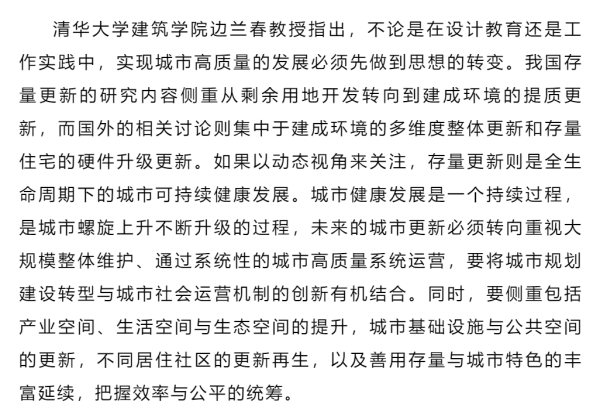 清华大学建筑学院边兰春教授指出，不论是在设计教育还是工作实践中，实现城市高质量的发展必须先做到思想的转变。我国存量更新的研究内容侧重从剩余用地开发转向到建成环境的提质更新，而国外的相关讨论则集中于建成环境的多维度整体更新和存量住宅的硬件升级更新。如果以动态视角来关注，存量更新则是全生命周期下的城市可持续健康发展。城市健康发展是一个持续过程，是城市螺旋上升不断升级的过程，未来的城市更新必须转向重视大规模整体维护、通过系统性的城市高质量系统运营，要将城市规划建设转型与城市社会运营机制的创新有机结合。同时，要侧重包括产业空间、生活空间与生态空间的提升，城市基础设施与公共空间的更新，不同居住社区的更新再生，以及善用存量与城市特色的丰富延续，把握效率与公平的统筹。